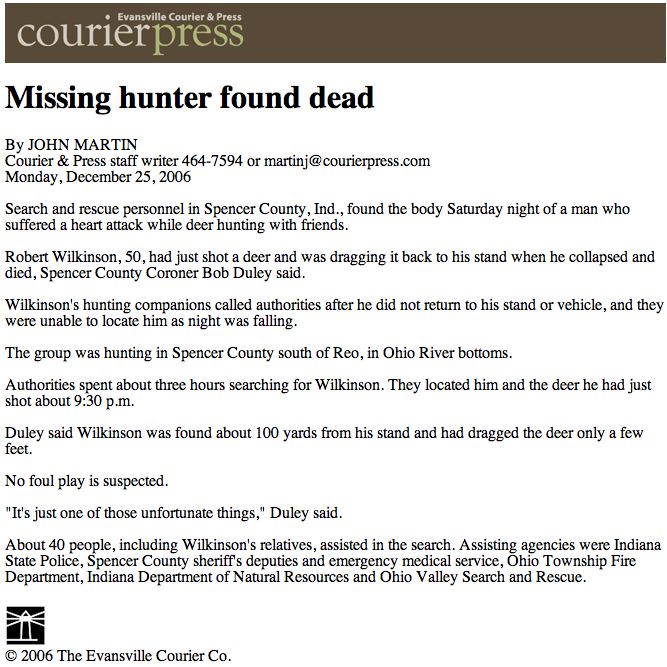 Evansville Courier & Press
courierpress

Missing hunter found dead

By JOHN MARTIN
Courier & Press staff writer 464-7594 or martinj@courierpress.com
Monday, December 25, 2006

Search and rescue personnel in Spencer County, Ind., found the body Saturday night of a man who suffered a heart attack while deer hunting with friends.

Robert Wilkinson, 50, had just shot a deer and was dragging it back to his stand when he collapsed and died, Spencer County Coroner Bob Duley said.

Wilkinson's hunting companions called authorities after he did not return to his stand or vehicle, and they were unable to locate him as night was falling.

The group was hunting in Spencer County south of Reo, in Ohio River bottoms.

Authorities spent about three hours searching for Wilkinson. They located him and the deer he had just shot about 9:30 p.m.

Duley said Wilkinson was found about 100 yards from his stand and had dragged the deer only a few feet.

No foul play is suspected.

"It's just one of those unfortunate things," Duley said.

About 40 people, including Wilkinson's relatives, assisted in the search. Assisting agencies were Indiana State Police, Spencer County sheriff's deputies and emergency medical service, Ohio Township Fire Department, Indiana Department of Natural Resources and Ohio Valley Search and Rescue.

© 2006 The Evansville Courier Co.